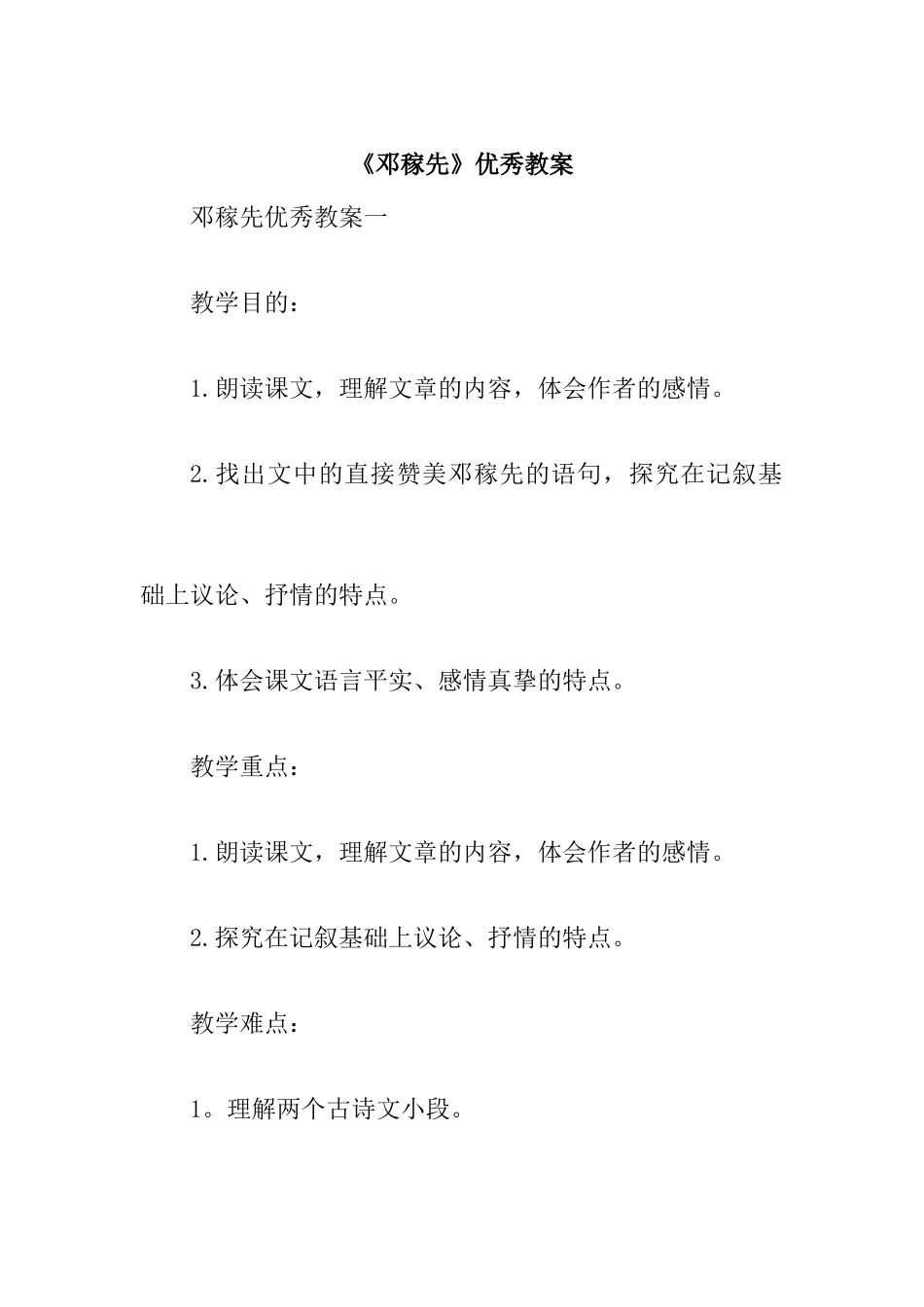 《邓稼先》优秀教案

邓稼先优秀教案一

教学目的：

1.朗读课文，理解文章的内容，体会作者的感情。

2.找出文中的直接赞美邓稼先的语句，探究在记叙基础上议论、抒情的特点。

3.体会课文语言平实、感情真挚的特点。

教学重点：

1.朗读课文，理解文章的内容，体会作者的感情。

2.探究在记叙基础上议论、抒情的特点。

教学难点：

1。理解两个古诗文小段。